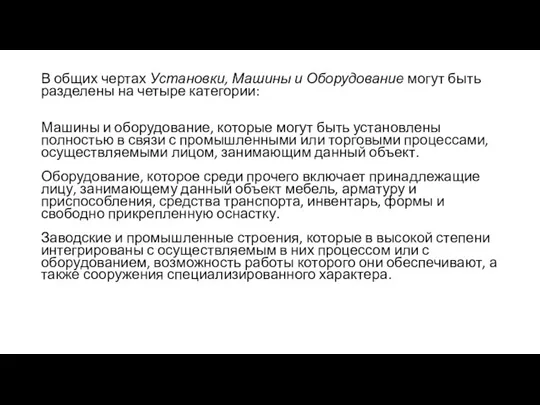 В общих чертах Установки, Машины и Оборудование могут быть разделены на четыре категории:

Машины и оборудование, которые могут быть установлены полностью в связи с промышленными или торговыми процессами, осуществляемыми лицом, занимающим данный объект.

Оборудование, которое среди прочего включает принадлежащие лицу, занимающему данный объект мебель, арматуру и приспособления, средства транспорта, инвентарь, формы и свободно прикрепленную оснастку.

Заводские и промышленные строения, которые в высокой степени интегрированы с осуществляемым в них процессом или с оборудованием, возможность работы которого они обеспечивают, а также сооружения специализированного характера.